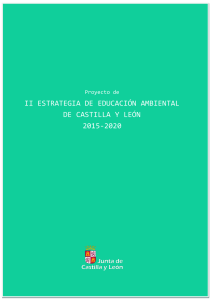 Proyecto de

II ESTRATEGIA DE EDUCACIÓN AMBIENTAL
DE CASTILLA Y LEÓN
2015-2020

Junta de
Castilla y León